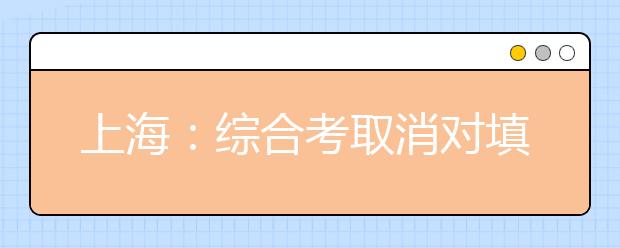 上海：综合考取消对填